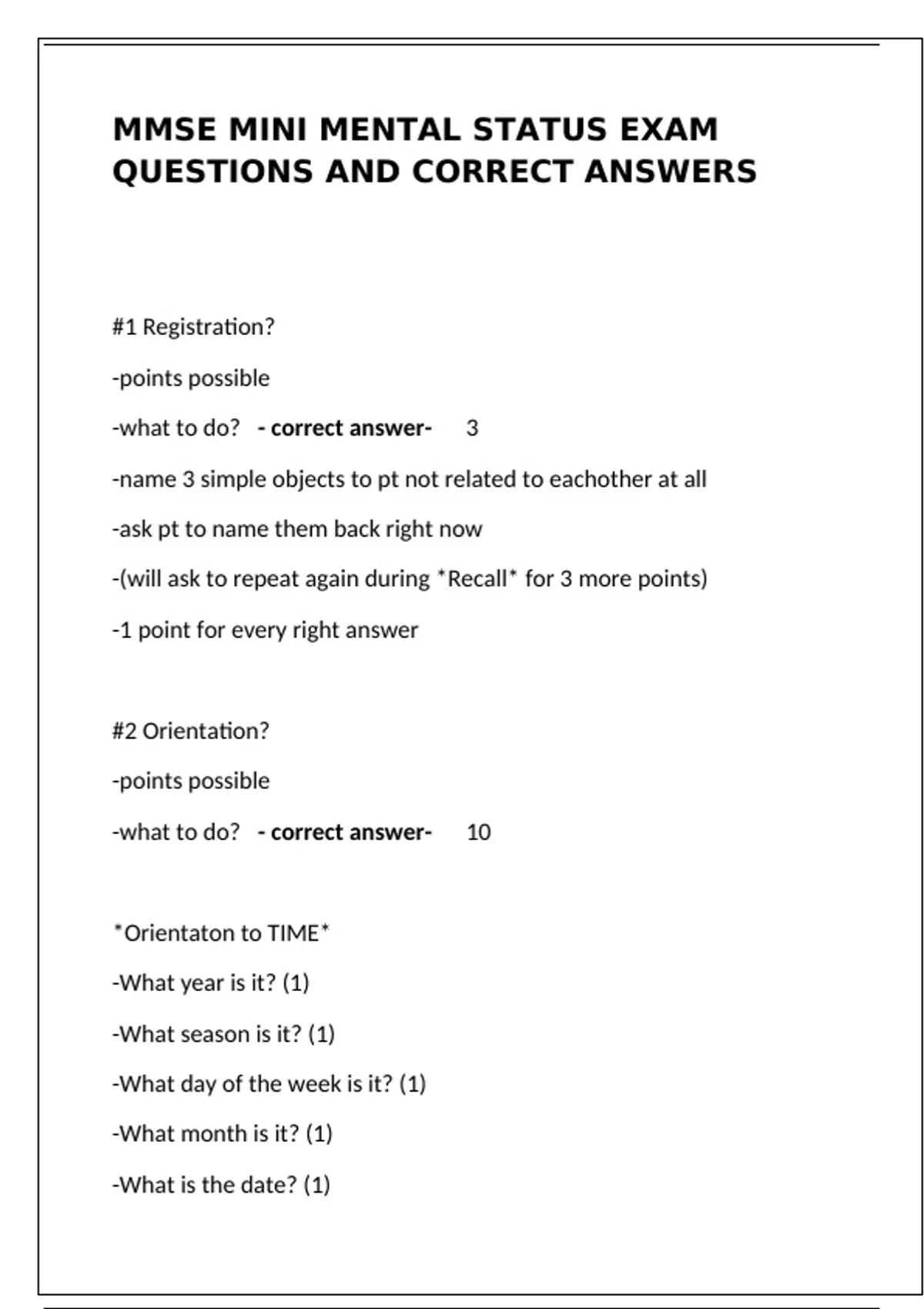 MMSE MINI MENTAL STATUS EXAM QUESTIONS AND CORRECT ANSWERS

#1 Registration?

-points possible

-what to do? - correct answer- 3

-name 3 simple objects to pt not related to eachother at all

-ask pt to name them back right now

-(will ask to repeat again during *Recall* for 3 more points)

-1 point for every right answer

#2 Orientation?

-points possible

-what to do? - correct answer- 10

*Orientaton to TIME*

-What year is it? (1)

-What season is it? (1)

-What day of the week is it? (1)

-What month is it? (1)

-What is the date? (1)